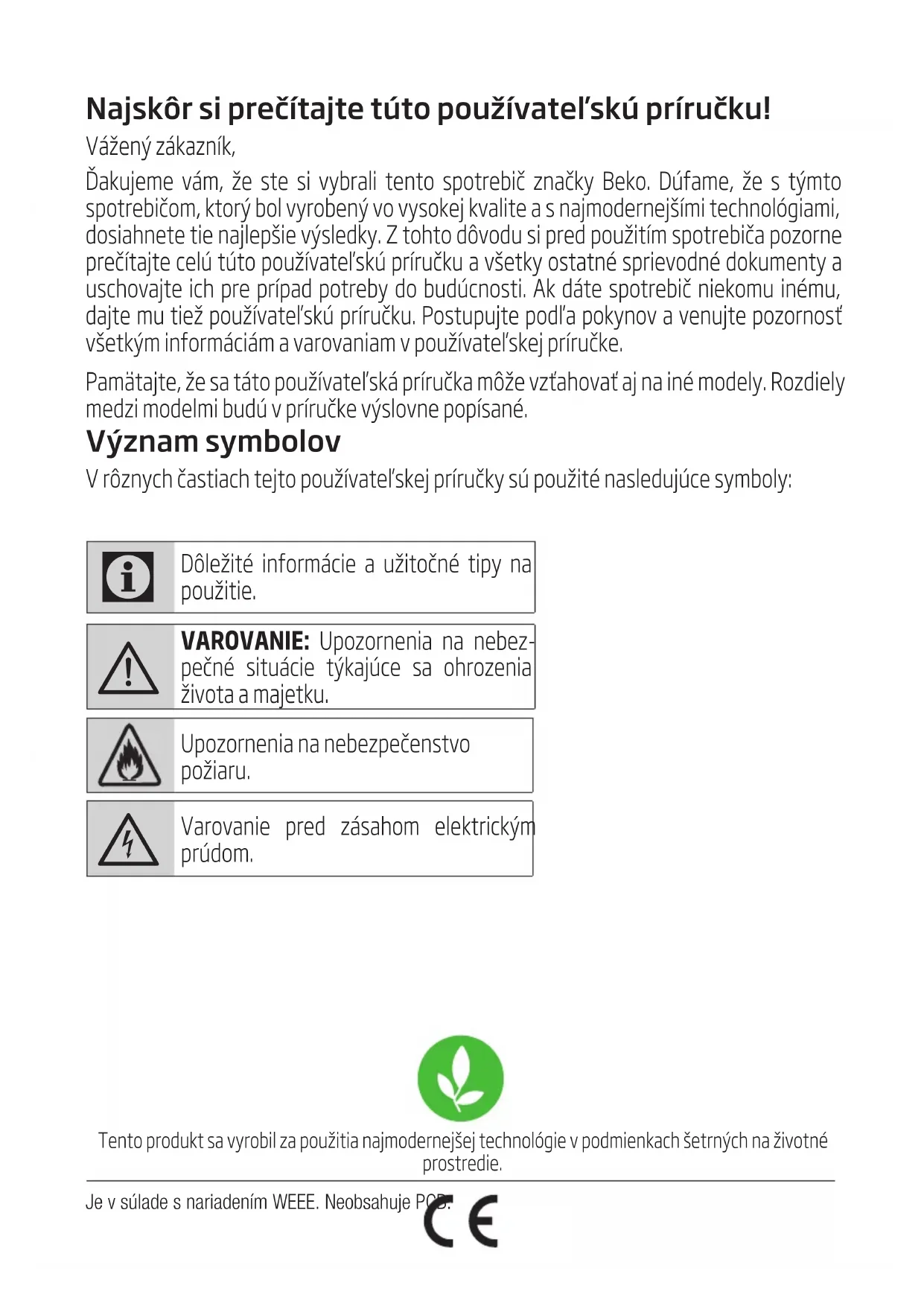 Najskôr si prečítajte túto používateľskú príručku!

Vážený zákazník,

Ďakujeme vám, že ste si vybrali tento spotrebič značky Beko. Dúfame, že s týmto spotrebičom, ktorý bol vyrobený vo vysokej kvalite a s najmodernejšími technológiami, dosiahnete tie najlepšie výsledky. Z tohto dôvodu si pred použitím spotrebiča pozorne prečítajte celú túto používateľskú príručku a všetky ostatné sprievodné dokumenty a uschovajte ich pre prípad potreby do budúcnosti. Ak dáte spotrebič niekomu inému, dajte mu tiež používateľskú príručku. Postupujte podľa pokynov a venujte pozornosť všetkým informáciám a varovaniam v používateľskej príručke.

Pamätajte, že sa táto používateľská príručka môže vzťahovať aj na iné modely. Rozdiely medzi modelmi budú v príručke výslovne popísané.

Význam symbolov

V rôznych častiach tejto používateľskej príručky sú použité nasledujúce symboly:

Dôležité informácie a užitočné tipy na použitie.

VAROVANIE: Upozornenia na nebezpečné situácie týkajúce sa ohrozenia života a majetku.

Upozornenia na nebezpečenstvo požiaru.

Varovanie pred zásahom elektrickým prúdom.

Tento produkt sa vyrobil za použitia najmodernejšej technológie v podmienkach šetrných na životné prostredie.

Je v súlade s nariadením WEEE. Neobsahuje PCB.

CE